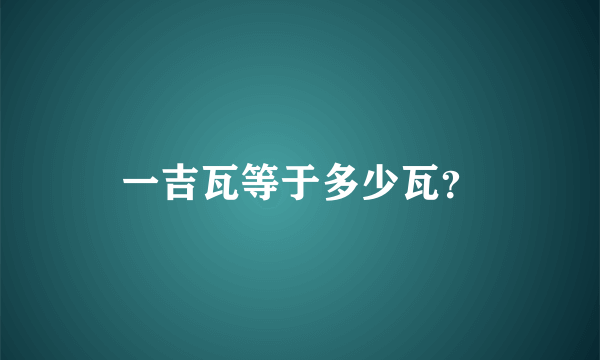 一吉瓦等于多少瓦?